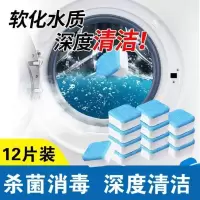 软化水质
深度清洁!

12片装

杀菌消毒 深度清洁